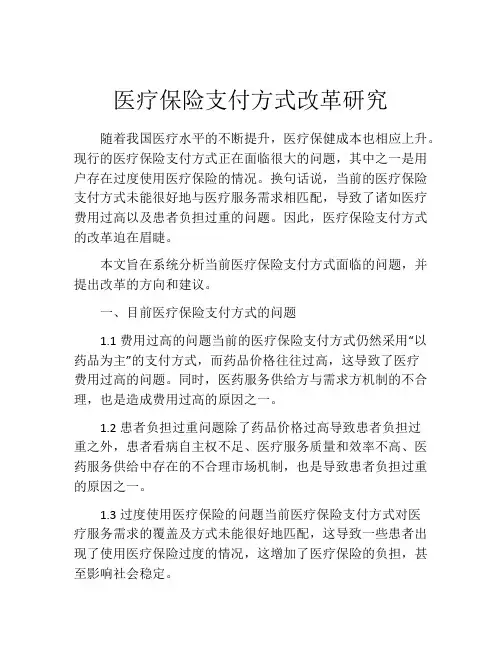 医疗保险支付方式改革研究

随着我国医疗水平的不断提升，医疗保健成本也相应上升。现行的医疗保险支付方式正在面临很大的问题，其中之一是用户存在过度使用医疗保险的情况。换句话说，当前的医疗保险支付方式未能很好地与医疗服务需求相匹配，导致了诸如医疗费用过高以及患者负担过重的问题。因此，医疗保险支付方式的改革迫在眉睫。

本文旨在系统分析当前医疗保险支付方式面临的问题，并提出改革的方向和建议。

一、目前医疗保险支付方式的问题

1.1 费用过高的问题当前的医疗保险支付方式仍然采用“以药品为主”的支付方式，而药品价格往往过高，这导致了医疗费用过高的问题。同时，医药服务供给方与需求方机制的不合理，也是造成费用过高的原因之一。

1.2 患者负担过重问题除了药品价格过高导致患者负担过重之外，患者看病自主权不足、医疗服务质量和效率不高、医药服务供给中存在的不合理市场机制，也是导致患者负担过重的原因之一。

1.3 过度使用医疗保险的问题当前医疗保险支付方式对医疗服务需求的覆盖及方式未能很好地匹配，这导致一些患者出现了使用医疗保险过度的情况，这增加了医疗保险的负担，甚至影响社会稳定。